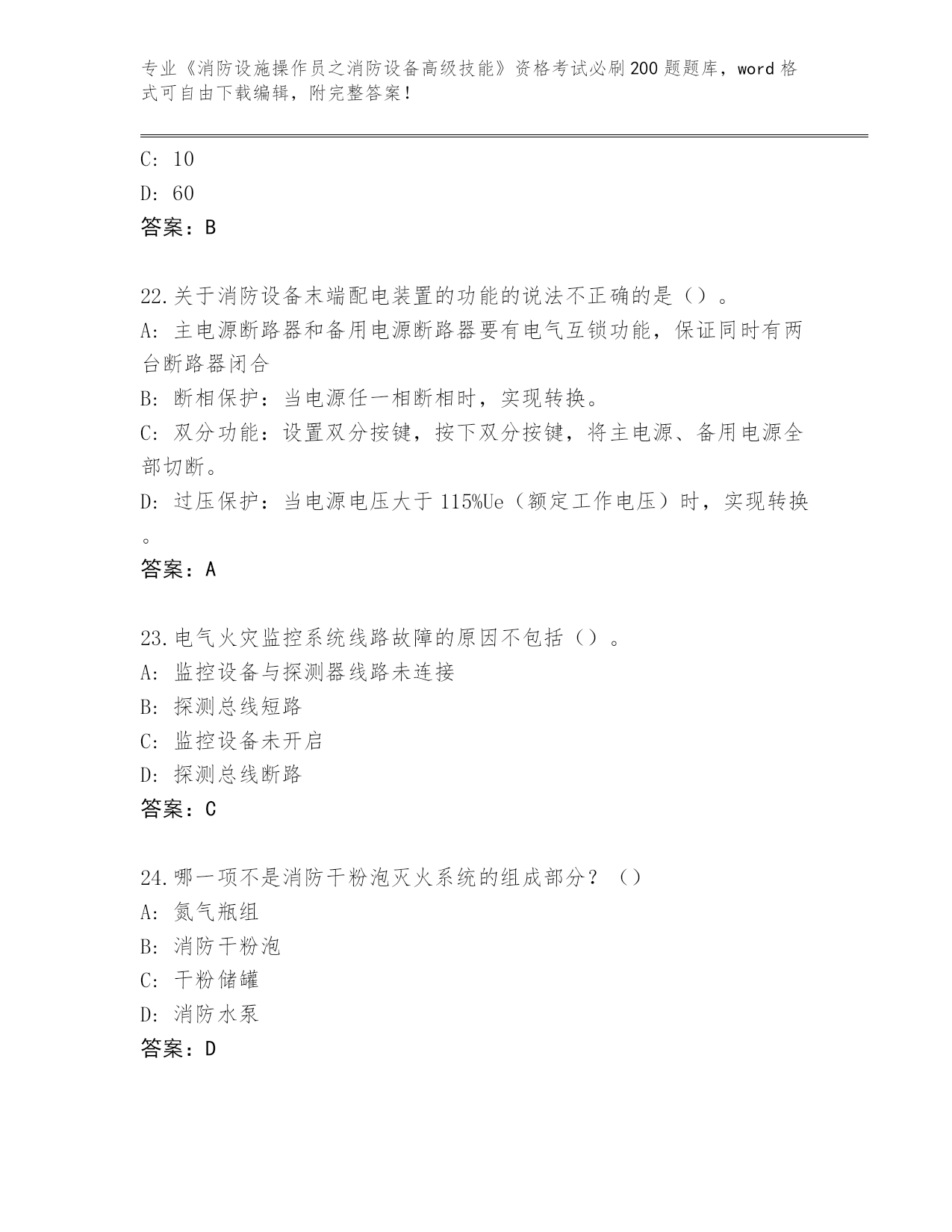 专业《消防设施操作员之消防设备高级技能》资格考试必刷200题题库，word格式可自由下载编辑，附完整答案！

C: 10
D: 60
答案：B

22.关于消防设备末端配电装置的功能的说法不正确的是（）。
A: 主电源断路器和备用电源断路器要有电气互锁功能，保证同时有两台断路器闭合
B: 断相保护：当电源任一相断相时，实现转换。
C: 双分功能：设置双分按键，按下双分按键，将主电源、备用电源全部切断。
D: 过压保护：当电源电压大于115%Ue（额定工作电压）时，实现转换。
答案：A

23.电气火灾监控系统线路故障的原因不包括（）。
A: 监控设备与探测器线路未连接
B: 探测总线短路
C: 监控设备未开启
D: 探测总线断路
答案：C

24.哪一项不是消防干粉泡灭火系统的组成部分？（）
A: 氮气瓶组
B: 消防干粉泡
C: 干粉储罐
D: 消防水泵
答案：D